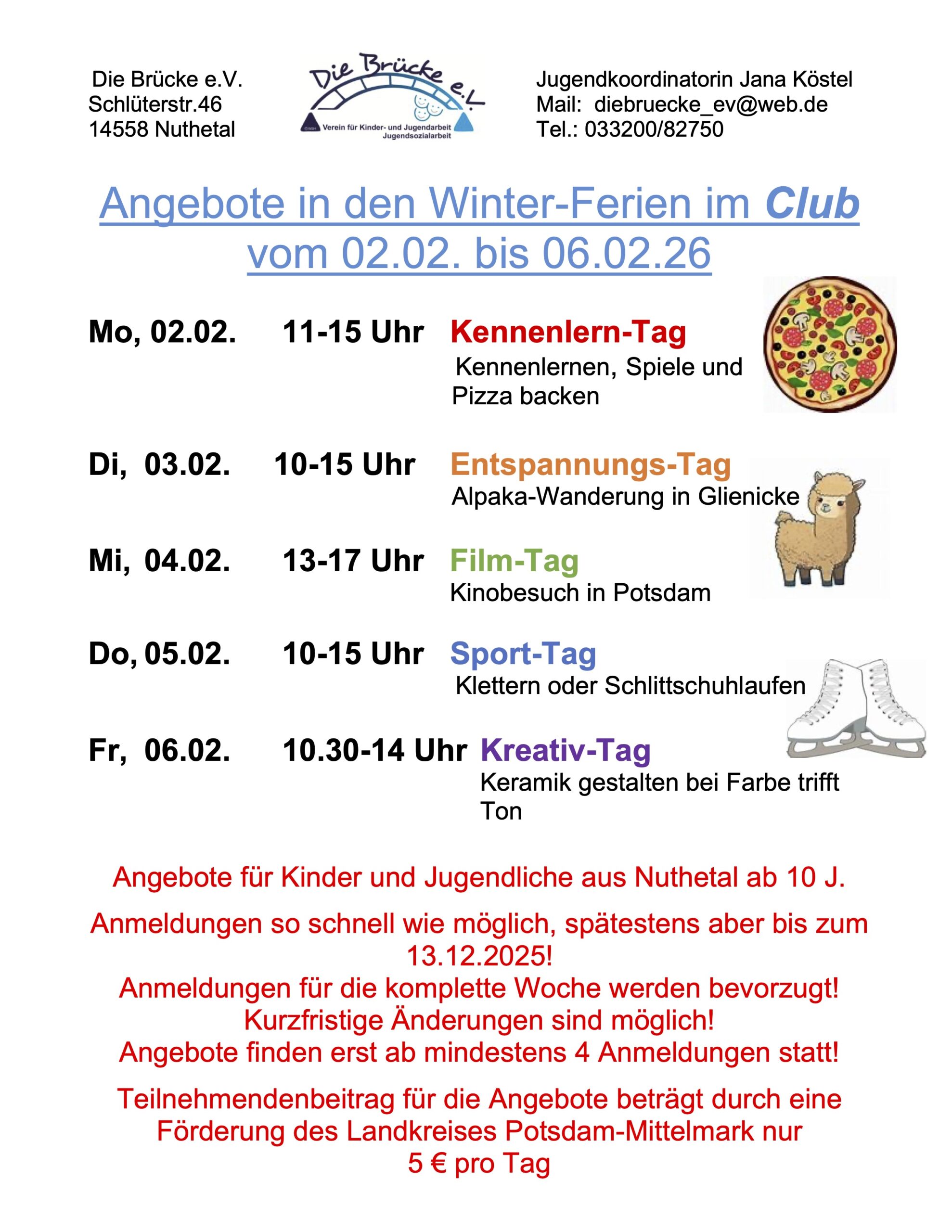 Die Brücke e.V.
Schlüterstr.46
14558 Nuthetal

Die Brücke e.V.
Verein für Kinder- und Jugendarbeit
Jugendsozialarbeit

Jugendkoordinatorin Jana Köstel
Mail: diebruecke_ev@web.de
Tel.: 033200/82750

Angebote in den Winter-Ferien im Club
vom 02.02. bis 06.02.26

Mo, 02.02. 11-15 Uhr Kennenlern-Tag
Kennenlernen, Spiele und Pizza backen

Di, 03.02. 10-15 Uhr Entspannungs-Tag
Alpaka-Wanderung in Glienicke

Mi, 04.02. 13-17 Uhr Film-Tag
Kinobesuch in Potsdam

Do, 05.02. 10-15 Uhr Sport-Tag
Klettern oder Schlittschuhlaufen

Fr, 06.02. 10.30-14 Uhr Kreativ-Tag
Keramik gestalten bei Farbe trifft Ton

Angebote für Kinder und Jugendliche aus Nuthetal ab 10 J.

Anmeldungen so schnell wie möglich, spätestens aber bis zum 13.12.2025!
Anmeldungen für die komplette Woche werden bevorzugt!
Kurzfristige Änderungen sind möglich!
Angebote finden erst ab mindestens 4 Anmeldungen statt!

Teilnehmendenbeitrag für die Angebote beträgt durch eine Förderung des Landkreises Potsdam-Mittelmark nur 5 € pro Tag